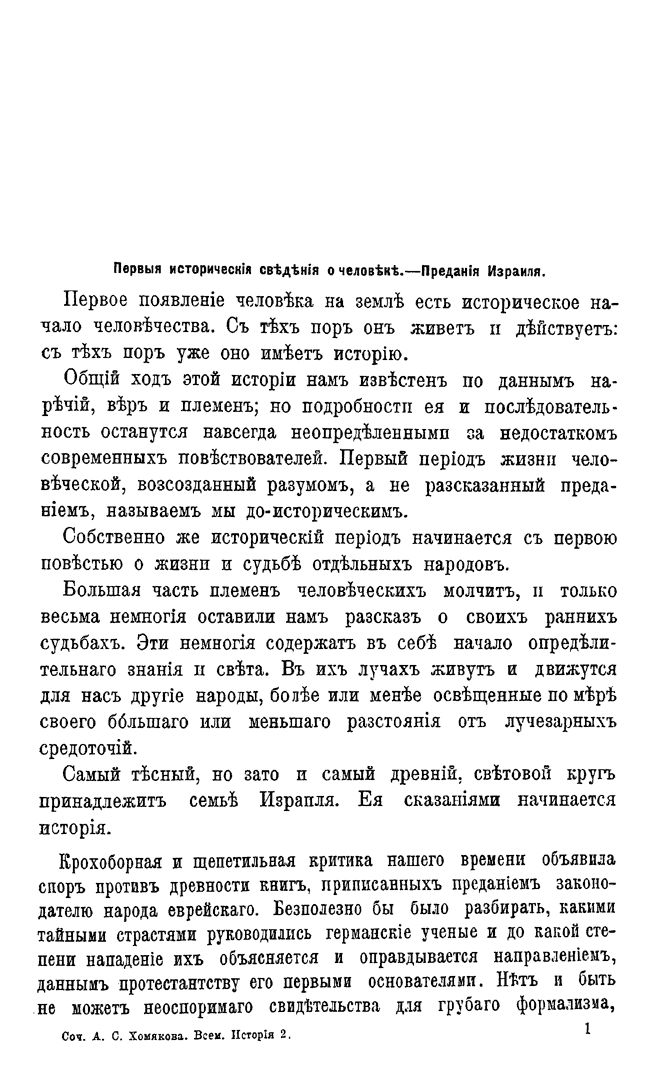 Первыя историческія свѣдѣнія о человѣкѣ.—Преданія Израиля.

Первое появленіе человѣка на землѣ есть историческое начало человѣчества. Съ тѣхъ поръ онъ живетъ и дѣйствуетъ: съ тѣхъ поръ уже оно имѣетъ исторію.

Общій ходъ этой исторіи намъ извѣстенъ по даннымъ нарѣчій, вѣръ и племенъ; но подробности ея и послѣдовательность останутся навсегда неопредѣленными за недостаткомъ современныхъ повѣствователей. Первый періодъ жизни человѣческой, возсозданный разумомъ, а не разсказанный преданіемъ, называемъ мы до-историческимъ.

Собственно же историческій періодъ начинается съ первою повѣстью о жизни и судьбѣ отдѣльныхъ народовъ.

Большая часть племенъ человѣческихъ молчитъ, и только весьма немногія оставили намъ разсказъ о своихъ раннихъ судьбахъ. Эти немногія содержатъ въ себѣ начало опредѣлительнаго знанія и свѣта. Въ ихъ лучахъ живутъ и движутся для насъ другіе народы, болѣе или менѣе освѣщенные по мѣрѣ своего бо́льшаго или меньшаго разстоянія отъ лучезарныхъ средоточій.

Самый тѣсный, но зато и самый древній, свѣтовой кругъ принадлежитъ семьѣ Израиля. Ея сказаніями начинается исторія.

Крохоборная и щепетильная критика нашего времени объявила споръ противъ древности книгъ, приписанныхъ преданіемъ законодателю народа еврейскаго. Безполезно бы было разбирать, какими тайными страстями руководились германскіе ученые и до какой степени нападеніе ихъ объясняется и оправдывается направленіемъ, даннымъ протестантству его первыми основателями. Нѣтъ и быть не можетъ неоспоримаго свидѣтельства для грубаго формализма,

Соч. А. С. Хомякова. Всем. Исторія 2. 1